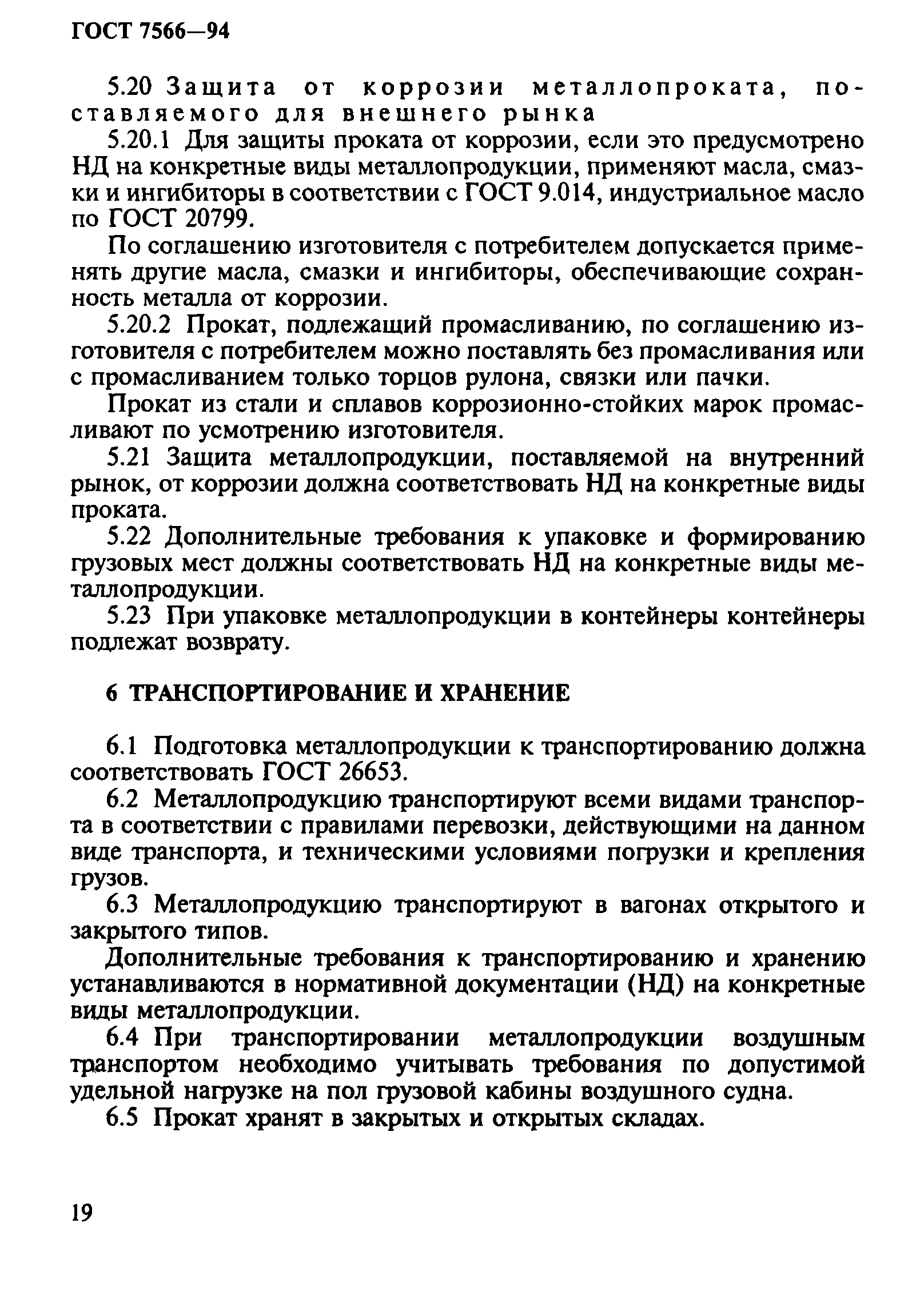 ГОСТ 7566—94

5.20 Защита от коррозии металлопроката, поставляемого для внешнего рынка

5.20.1 Для защиты проката от коррозии, если это предусмотрено НД на конкретные виды металлопродукции, применяют масла, смазки и ингибиторы в соответствии с ГОСТ 9.014, индустриальное масло по ГОСТ 20799.

По соглашению изготовителя с потребителем допускается применять другие масла, смазки и ингибиторы, обеспечивающие сохранность металла от коррозии.

5.20.2 Прокат, подлежащий промасливанию, по соглашению изготовителя с потребителем можно поставлять без промасливания или с промасливанием только торцов рулона, связки или пачки.

Прокат из стали и сплавов коррозионно-стойких марок промасливают по усмотрению изготовителя.

5.21 Защита металлопродукции, поставляемой на внутренний рынок, от коррозии должна соответствовать НД на конкретные виды проката.

5.22 Дополнительные требования к упаковке и формированию грузовых мест должны соответствовать НД на конкретные виды металлопродукции.

5.23 При упаковке металлопродукции в контейнеры контейнеры подлежат возврату.

6 ТРАНСПОРТИРОВАНИЕ И ХРАНЕНИЕ

6.1 Подготовка металлопродукции к транспортированию должна соответствовать ГОСТ 26653.

6.2 Металлопродукцию транспортируют всеми видами транспорта в соответствии с правилами перевозки, действующими на данном виде транспорта, и техническими условиями погрузки и крепления грузов.

6.3 Металлопродукцию транспортируют в вагонах открытого и закрытого типов.

Дополнительные требования к транспортированию и хранению устанавливаются в нормативной документации (НД) на конкретные виды металлопродукции.

6.4 При транспортировании металлопродукции воздушным транспортом необходимо учитывать требования по допустимой удельной нагрузке на пол грузовой кабины воздушного судна.

6.5 Прокат хранят в закрытых и открытых складах.

19